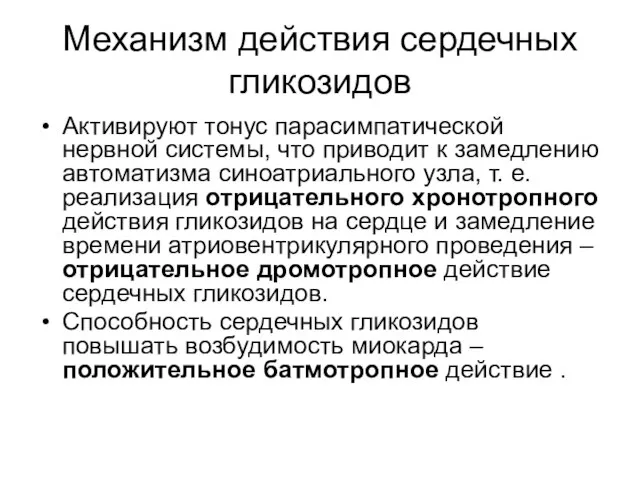 Механизм действия сердечных гликозидов

• Активируют тонус парасимпатической нервной системы, что приводит к замедлению автоматизма синоатриального узла, т. е. реализация отрицательного хронотропного действия гликозидов на сердце и замедление времени атриовентрикулярного проведения – отрицательное дромотропное действие сердечных гликозидов.

• Способность сердечных гликозидов повышать возбудимость миокарда – положительное батмотропное действие .